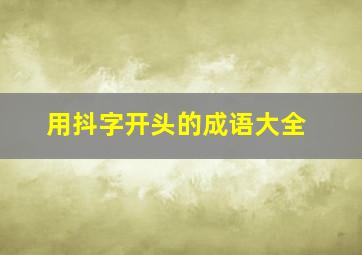 用抖字开头的成语大全